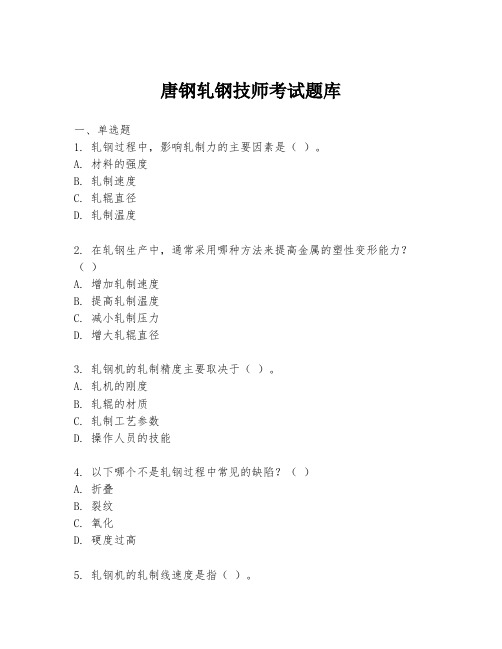 唐钢轧钢技师考试题库

一、单选题

1. 轧钢过程中，影响轧制力的主要因素是（ ）。
A. 材料的强度
B. 轧制速度
C. 轧辊直径
D. 轧制温度

2. 在轧钢生产中，通常采用哪种方法来提高金属的塑性变形能力？（ ）
A. 增加轧制速度
B. 提高轧制温度
C. 减小轧制压力
D. 增大轧辊直径

3. 轧钢机的轧制精度主要取决于（ ）。
A. 轧机的刚度
B. 轧辊的材质
C. 轧制工艺参数
D. 操作人员的技能

4. 以下哪个不是轧钢过程中常见的缺陷？（ ）
A. 折叠
B. 裂纹
C. 氧化
D. 硬度过高

5. 轧钢机的轧制线速度是指（ ）。